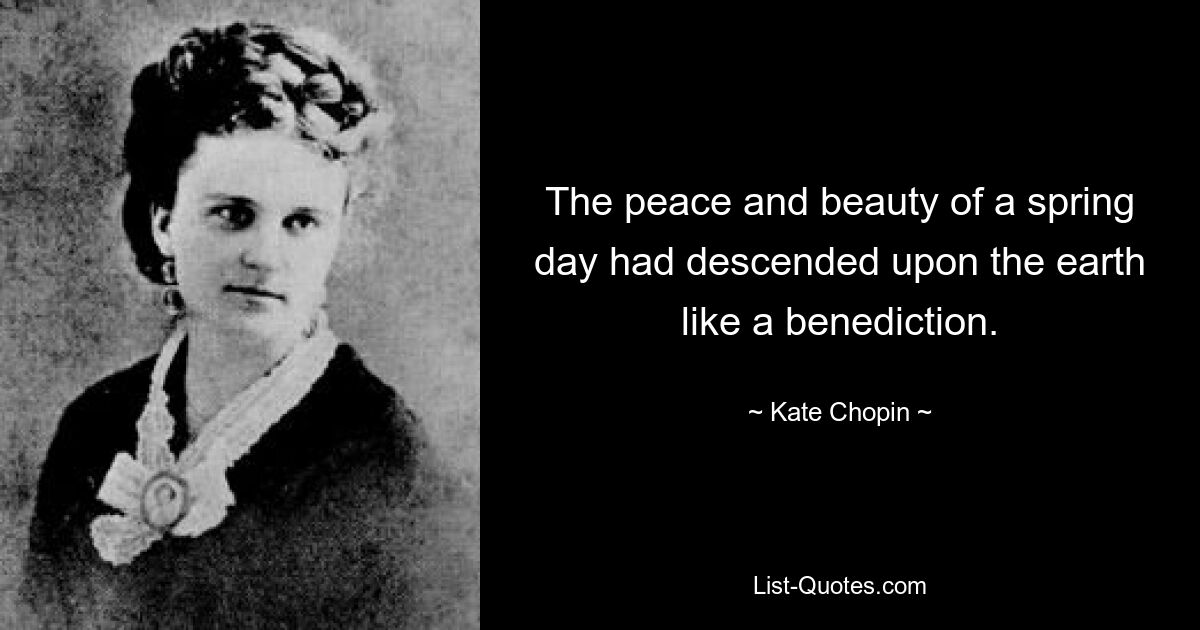 The peace and beauty of a spring day had descended upon the earth like a benediction.

~ Kate Chopin ~

List-Quotes.com